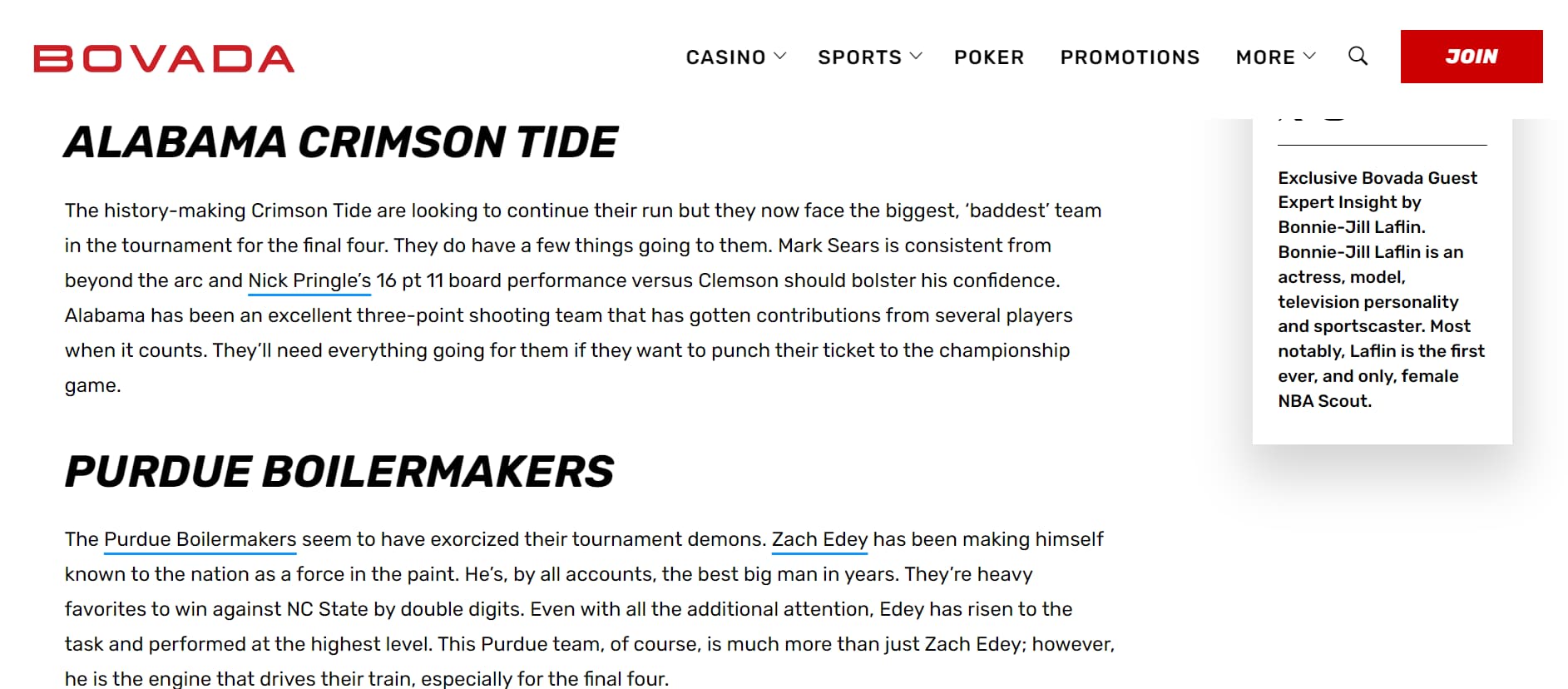 BOVADA

CASINO SPORTS POKER PROMOTIONS MORE JOIN

ALABAMA CRIMSON TIDE

The history-making Crimson Tide are looking to continue their run but they now face the biggest, 'baddest' team in the tournament for the final four. They do have a few things going to them. Mark Sears is consistent from beyond the arc and Nick Pringle's 16 pt 11 board performance versus Clemson should bolster his confidence. Alabama has been an excellent three-point shooting team that has gotten contributions from several players when it counts. They'll need everything going for them if they want to punch their ticket to the championship game.

PURDUE BOILERMAKERS

The Purdue Boilermakers seem to have exorcized their tournament demons. Zach Edey has been making himself known to the nation as a force in the paint. He's, by all accounts, the best big man in years. They're heavy favorites to win against NC State by double digits. Even with all the additional attention, Edey has risen to the task and performed at the highest level. This Purdue team, of course, is much more than just Zach Edey; however, he is the engine that drives their train, especially for the final four.

Exclusive Bovada Guest Expert Insight by Bonnie-Jill Laflin. Bonnie-Jill Laflin is an actress, model, television personality and sportscaster. Most notably, Laflin is the first ever, and only, female NBA Scout.